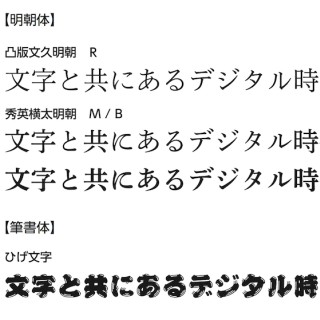 【明朝体】

凸版文久明朝　R

文字と共にあるデジタル時

秀英横太明朝　M / B

文字と共にあるデジタル時

文字と共にあるデジタル時

【筆書体】

ひげ文字

文字と共にあるデジタル時